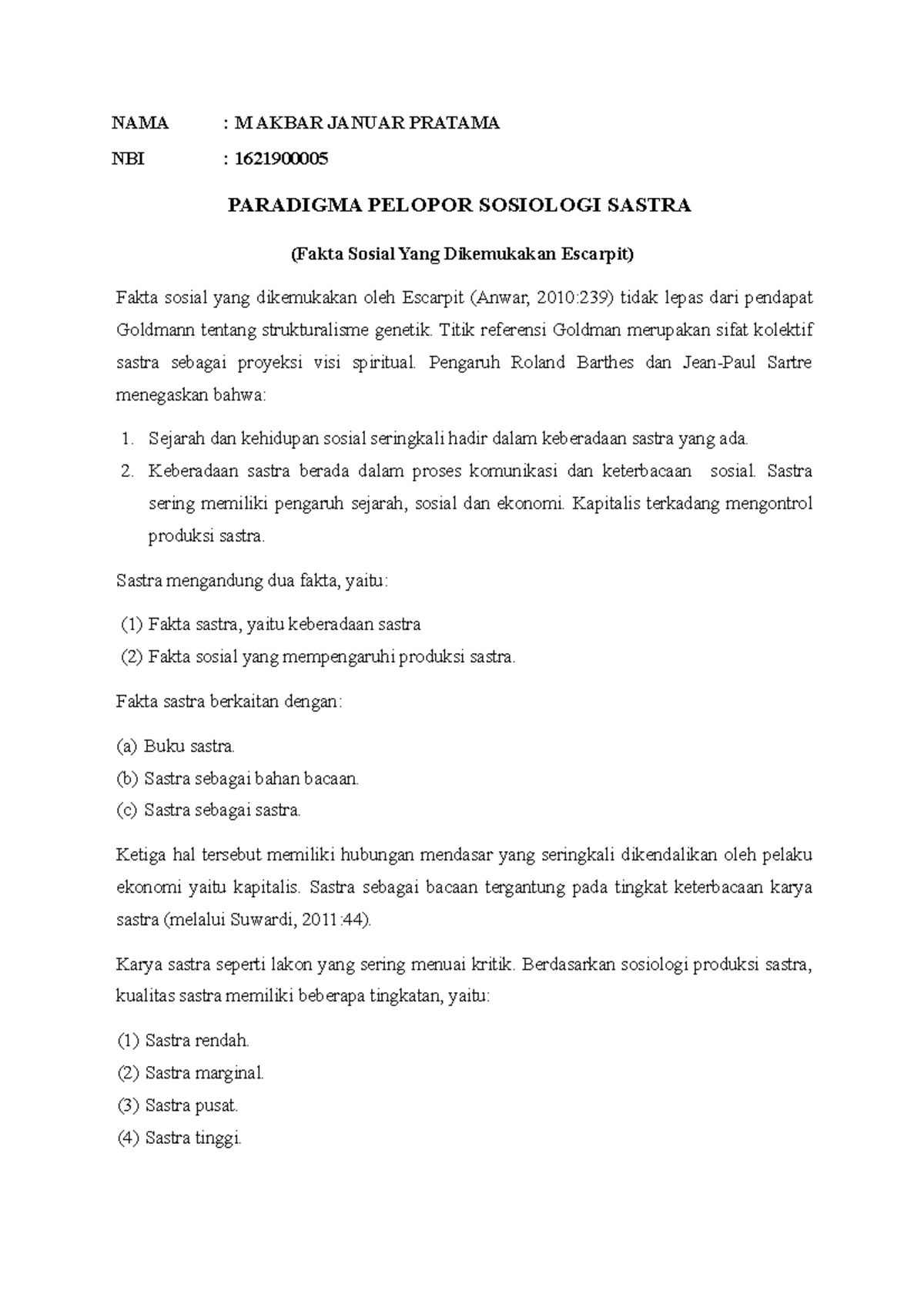 NAMA : M AKBAR JANUAR PRATAMA

NBI : 1621900005

PARADIGMA PELOPOR SOSIOLOGI SASTRA

(Fakta Sosial Yang Dikemukakan Escarpit)

Fakta sosial yang dikemukakan oleh Escarpit (Anwar, 2010:239) tidak lepas dari pendapat Goldmann tentang strukturalisme genetik. Titik referensi Goldman merupakan sifat kolektif sastra sebagai proyeksi visi spiritual. Pengaruh Roland Barthes dan Jean-Paul Sartre menegaskan bahwa:

1. Sejarah dan kehidupan sosial seringkali hadir dalam keberadaan sastra yang ada.
2. Keberadaan sastra berada dalam proses komunikasi dan keterbacaan sosial. Sastra sering memiliki pengaruh sejarah, sosial dan ekonomi. Kapitalis terkadang mengontrol produksi sastra.

Sastra mengandung dua fakta, yaitu:

(1) Fakta sastra, yaitu keberadaan sastra
(2) Fakta sosial yang mempengaruhi produksi sastra.

Fakta sastra berkaitan dengan:

(a) Buku sastra.
(b) Sastra sebagai bahan bacaan.
(c) Sastra sebagai sastra.

Ketiga hal tersebut memiliki hubungan mendasar yang seringkali dikendalikan oleh pelaku ekonomi yaitu kapitalis. Sastra sebagai bacaan tergantung pada tingkat keterbacaan karya sastra (melalui Suwardi, 2011:44).

Karya sastra seperti lakon yang sering menuai kritik. Berdasarkan sosiologi produksi sastra, kualitas sastra memiliki beberapa tingkatan, yaitu:

(1) Sastra rendah.
(2) Sastra marginal.
(3) Sastra pusat.
(4) Sastra tinggi.